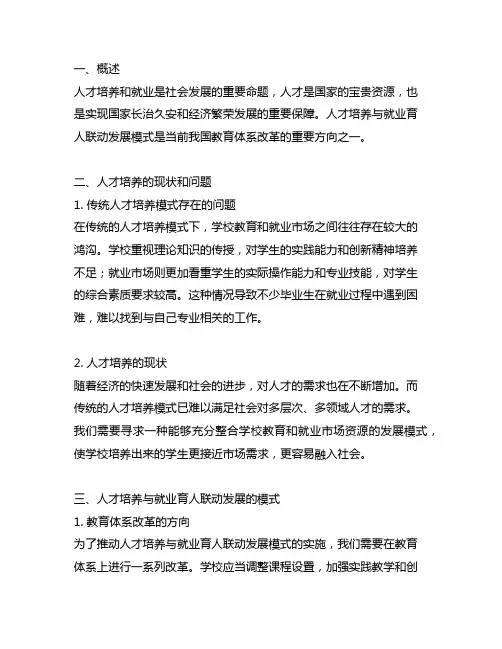 一、概述
人才培养和就业是社会发展的重要命题，人才是国家的宝贵资源，也是实现国家长治久安和经济繁荣发展的重要保障。人才培养与就业育人联动发展模式是当前我国教育体系改革的重要方向之一。

二、人才培养的现状和问题
1. 传统人才培养模式存在的问题
在传统的人才培养模式下，学校教育和就业市场之间往往存在较大的鸿沟。学校重视理论知识的传授，对学生的实践能力和创新精神培养不足；就业市场则更加看重学生的实际操作能力和专业技能，对学生的综合素质要求较高。这种情况导致不少毕业生在就业过程中遇到困难，难以找到与自己专业相关的工作。

2. 人才培养的现状
随着经济的快速发展和社会的进步，对人才的需求也在不断增加。而传统的人才培养模式已难以满足社会对多层次、多领域人才的需求。我们需要寻求一种能够充分整合学校教育和就业市场资源的发展模式，使学校培养出来的学生更接近市场需求，更容易融入社会。

三、人才培养与就业育人联动发展的模式
1. 教育体系改革的方向
为了推动人才培养与就业育人联动发展模式的实施，我们需要在教育体系上进行一系列改革。学校应当调整课程设置，加强实践教学和创